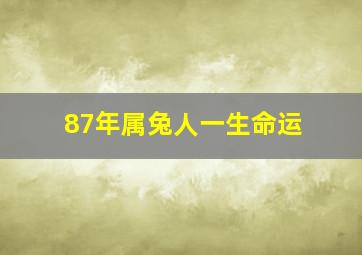 87年属兔人一生命运